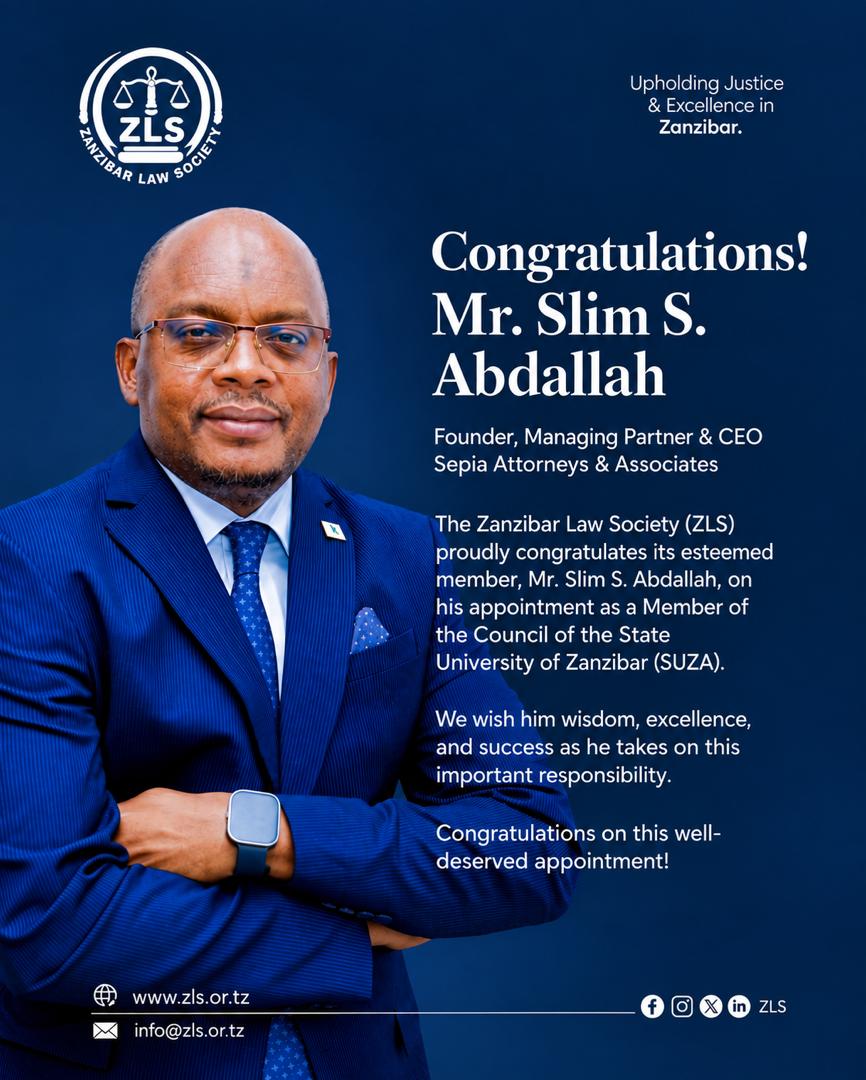 ZLS
ZANZIBAR LAW SOCIETY

Upholding Justice & Excellence in Zanzibar.

Congratulations! Mr. Slim S. Abdallah

Founder, Managing Partner & CEO
Sepia Attorneys & Associates

The Zanzibar Law Society (ZLS) proudly congratulates its esteemed member, Mr. Slim S. Abdallah, on his appointment as a Member of the Council of the State University of Zanzibar (SUZA).

We wish him wisdom, excellence, and success as he takes on this important responsibility.

Congratulations on this well-deserved appointment!

www.zls.or.tz
info@zls.or.tz
ZLS